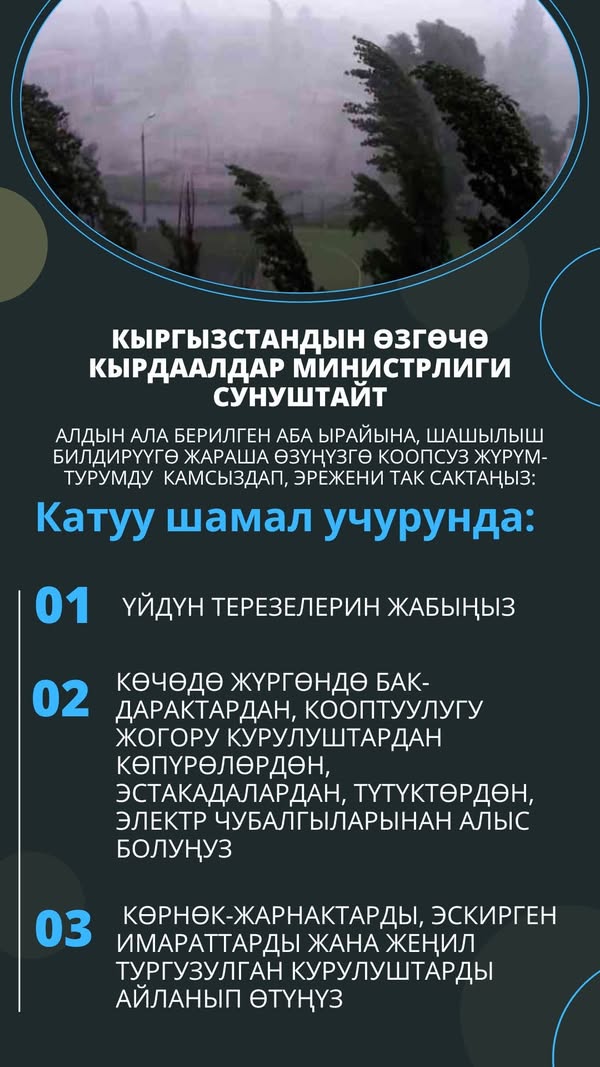 КЫРГЫЗСТАНДЫН ӨЗГӨЧӨ КЫРДААЛДАР МИНИСТРЛИГИ СУНУШТАЙТ

АЛДЫН АЛА БЕРИЛГЕН АБА ЫРАЙЫНА, ШАШЫЛЫШ БИЛДИРҮҮГӨ ЖАРАША ӨЗҮҢҮЗГӨ КООПСУЗ ЖҮРҮМ-ТУРУМДУ КАМСЫЗДАП, ЭРЕЖЕНИ ТАК САКТАҢЫЗ:

Катуу шамал учурунда:

01 ҮЙДҮН ТЕРЕЗЕЛЕРИН ЖАБЫҢЫЗ

02 КӨЧӨДӨ ЖҮРГӨНДӨ БАК-ДАРАКТАРДАН, КООПТУУЛУГУ ЖОГОРУ КУРУЛУШТАРДАН КӨПҮРӨЛӨРДӨН, ЭСТАКАДАЛАРДАН, ТҮТҮКТӨРДӨН, ЭЛЕКТР ЧУБАЛГЫЛАРЫНАН АЛЫС БОЛУҢУЗ

03 КӨРНӨК-ЖАРНАКТАРДЫ, ЭСКИРГЕН ИМАРАТТАРДЫ ЖАНА ЖЕҢИЛ ТУРГУЗУЛГАН КУРУЛУШТАРДЫ АЙЛАНЫП ӨТҮҢҮЗ